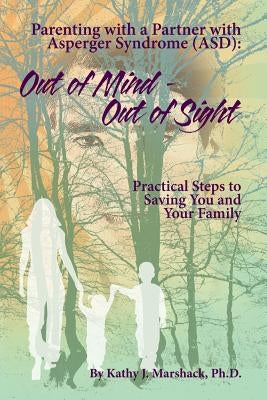 Parenting with a Partner with Asperger Syndrome (ASD):

Out of Mind - Out of Sight

Practical Steps to Saving You and Your Family

By Kathy J. Marshack, Ph.D.